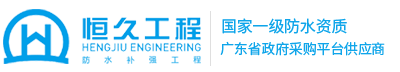 恒久工程
HENGJIU ENGINEERING
防水补强工程

国家一级防水资质
广东省政府采购平台供应商